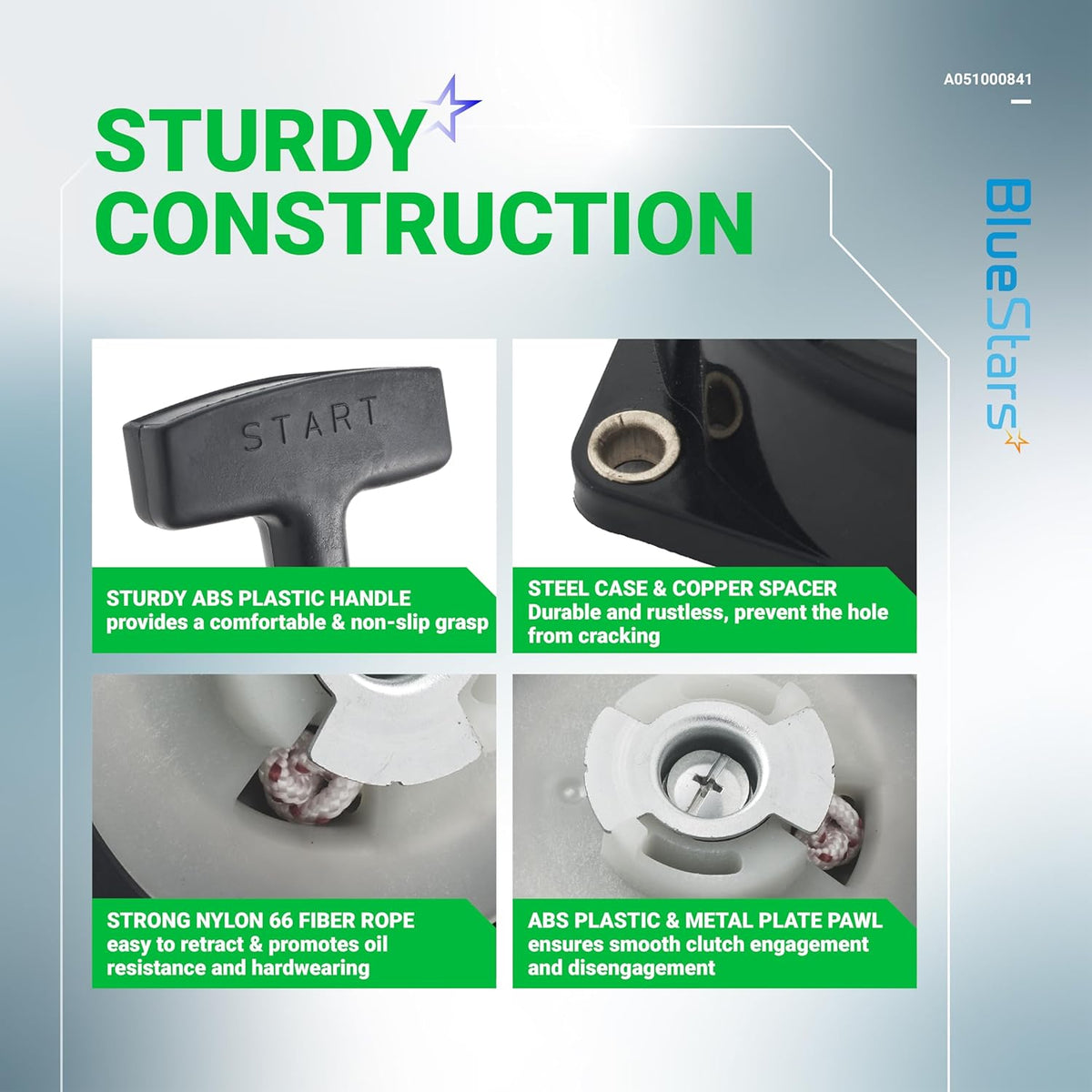 A051000841

STURDY CONSTRUCTION

BlueStars

START

STURDY ABS PLASTIC HANDLE
provides a comfortable & non-slip grasp

STEEL CASE & COPPER SPACER
Durable and rustless, prevent the hole from cracking

STRONG NYLON 66 FIBER ROPE
easy to retract & promotes oil resistance and hardwearing

ABS PLASTIC & METAL PLATE PAWL
ensures smooth clutch engagement and disengagement